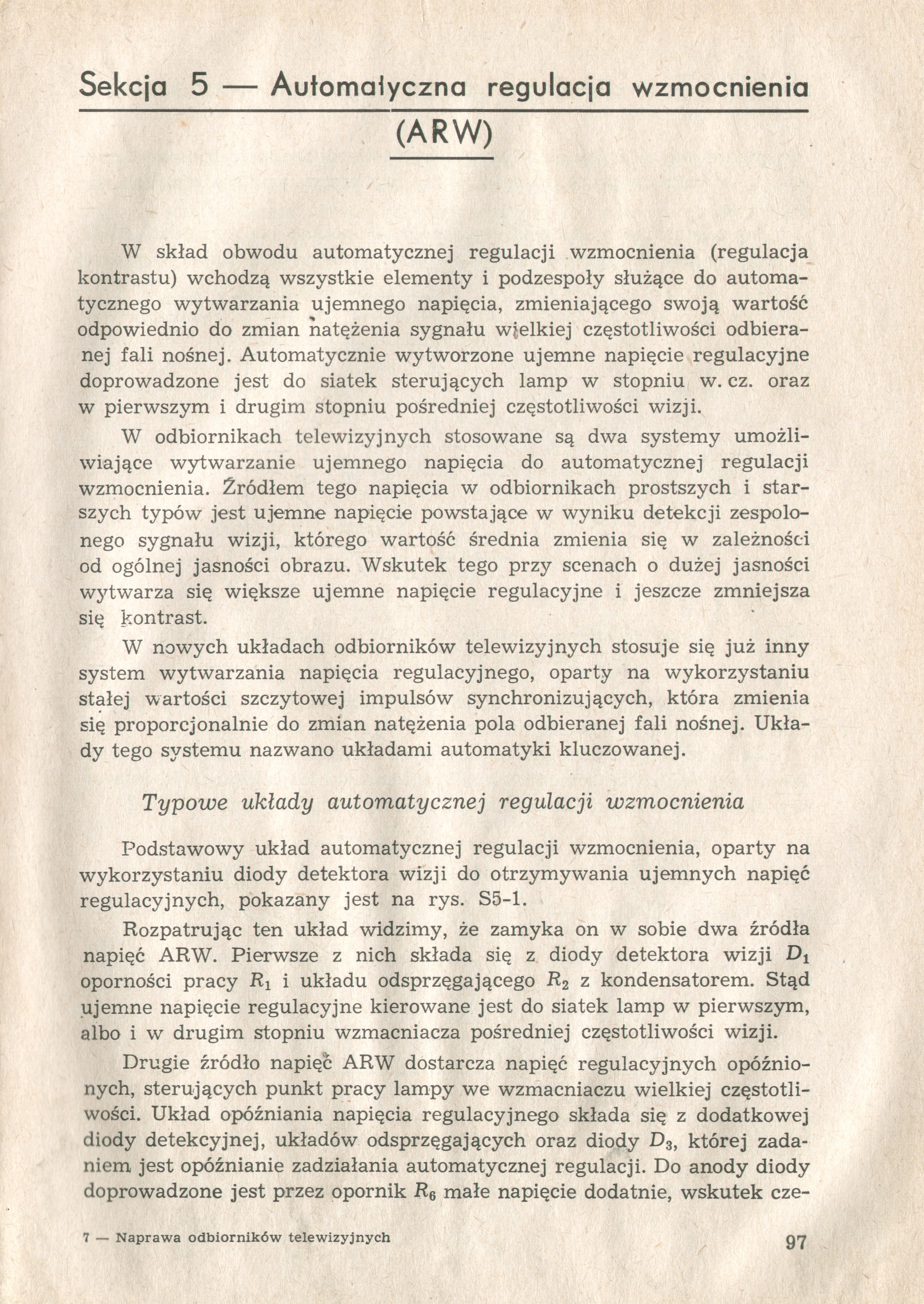 Sekcja 5 — Automatyczna regulacja wzmocnienia (ARW)

W skład obwodu automatycznej regulacji wzmocnienia (regulacja kontrastu) wchodzą wszystkie elementy i podzespoły służące do automatycznego wytwarzania ujemnego napięcia, zmieniającego swoją wartość odpowiednio do zmian natężenia sygnału wielkiej częstotliwości odbieranej fali nośnej. Automatycznie wytworzone ujemne napięcie regulacyjne doprowadzone jest do siatek sterujących lamp w stopniu w. cz. oraz w pierwszym i drugim stopniu pośredniej częstotliwości wizji.

W odbiornikach telewizyjnych stosowane są dwa systemy umożliwiające wytwarzanie ujemnego napięcia do automatycznej regulacji wzmocnienia. Źródłem tego napięcia w odbiornikach prostszych i starszych typów jest ujemne napięcie powstające w wyniku detekcji zespolonego sygnału wizji, którego wartość średnia zmienia się w zależności od ogólnej jasności obrazu. Wskutek tego przy scenach o dużej jasności wytwarza się większe ujemne napięcie regulacyjne i jeszcze zmniejsza się kontrast.

W nowych układach odbiorników telewizyjnych stosuje się już inny system wytwarzania napięcia regulacyjnego, oparty na wykorzystaniu stałej wartości szczytowej impulsów synchronizujących, która zmienia się proporcjonalnie do zmian natężenia pola odbieranej fali nośnej. Układy tego systemu nazwano układami automatyki kluczowanej.

Typowe układy automatycznej regulacji wzmocnienia

Podstawowy układ automatycznej regulacji wzmocnienia, oparty na wykorzystaniu diody detektora wizji do otrzymywania ujemnych napięć regulacyjnych, pokazany jest na rys. S5-1.

Rozpatrując ten układ widzimy, że zamyka on w sobie dwa źródła napięć ARW. Pierwsze z nich składa się z diody detektora wizji $D_1$ oporności pracy $R_1$ i układu odsprzęgającego $R_2$ z kondensatorem. Stąd ujemne napięcie regulacyjne kierowane jest do siatek lamp w pierwszym, albo i w drugim stopniu wzmacniacza pośredniej częstotliwości wizji.

Drugie źródło napięć ARW dostarcza napięć regulacyjnych opóźnionych, sterujących punkt pracy lampy we wzmacniaczu wielkiej częstotliwości. Układ opóźniania napięcia regulacyjnego składa się z dodatkowej diody detekcyjnej, układów odsprzęgających oraz diody $D_3$, której zadaniem jest opóźnianie zadziałania automatycznej regulacji. Do anody diody doprowadzone jest przez opornik $R_6$ małe napięcie dodatnie, wskutek cze-

7 — Naprawa odbiorników telewizyjnych

97